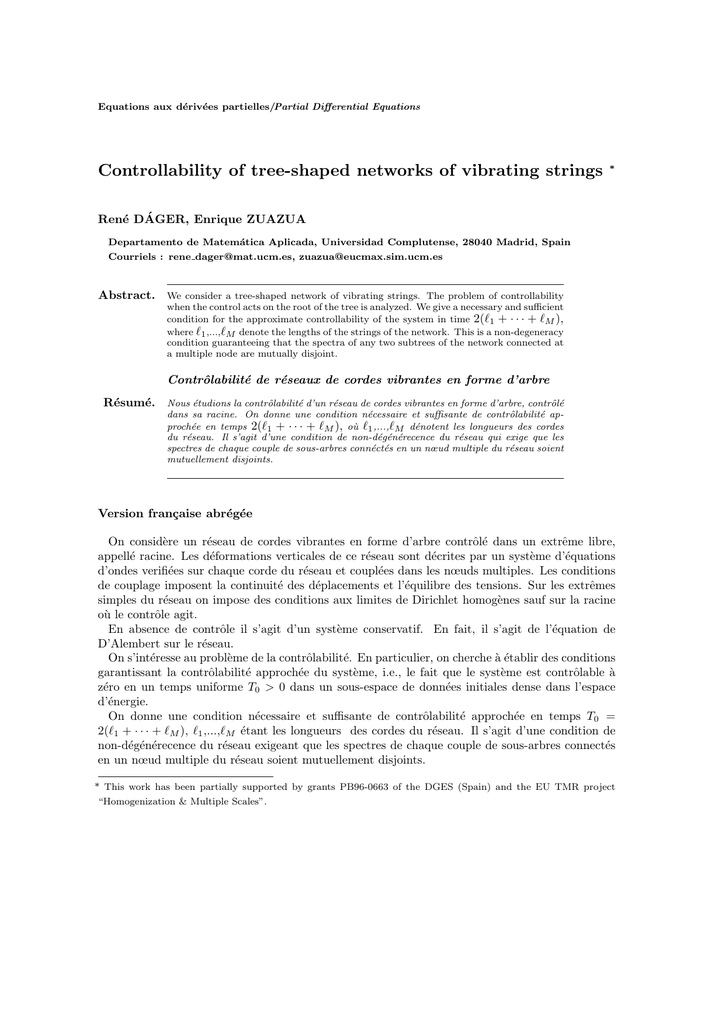 Equations aux dérivées partielles/Partial Differential Equations

Controllability of tree-shaped networks of vibrating strings *

René DÁGER, Enrique ZUAZUA

Departamento de Matemática Aplicada, Universidad Complutense, 28040 Madrid, Spain
Courriels : rene_dager@mat.ucm.es, zuazua@eucmax.sim.ucm.es

Abstract. We consider a tree-shaped network of vibrating strings. The problem of controllability when the control acts on the root of the tree is analyzed. We give a necessary and sufficient condition for the approximate controllability of the system in time $2(\ell_1 + \cdots + \ell_M)$, where $\ell_1$,...,$\ell_M$ denote the lengths of the strings of the network. This is a non-degeneracy condition guaranteeing that the spectra of any two subtrees of the network connected at a multiple node are mutually disjoint.

Contrôlabilité de réseaux de cordes vibrantes en forme d'arbre

Résumé. Nous étudions la contrôlabilité d'un réseau de cordes vibrantes en forme d'arbre, contrôlé dans sa racine. On donne une condition nécessaire et suffisante de contrôlabilité approchée en temps $2(\ell_1 + \cdots + \ell_M)$, où $\ell_1$,...,$\ell_M$ dénotent les longueurs des cordes du réseau. Il s'agit d'une condition de non-dégénérecence du réseau qui exige que les spectres de chaque couple de sous-arbres connéctés en un nœud multiple du réseau soient mutuellement disjoints.

Version française abrégée

On considère un réseau de cordes vibrantes en forme d'arbre contrôlé dans un extrême libre, appellé racine. Les déformations verticales de ce réseau sont décrites par un système d'équations d'ondes verifiées sur chaque corde du réseau et couplées dans les nœuds multiples. Les conditions de couplage imposent la continuité des déplacements et l'équilibre des tensions. Sur les extrêmes simples du réseau on impose des conditions aux limites de Dirichlet homogènes sauf sur la racine où le contrôle agit.
En absence de contrôle il s'agit d'un système conservatif. En fait, il s'agit de l'équation de D'Alembert sur le réseau.
On s'intéresse au problème de la contrôlabilité. En particulier, on cherche à établir des conditions garantissant la contrôlabilité approchée du système, i.e., le fait que le système est contrôlable à zéro en un temps uniforme $T_0 > 0$ dans un sous-espace de données initiales dense dans l'espace d'énergie.
On donne une condition nécessaire et suffisante de contrôlabilité approchée en temps $T_0 = 2(\ell_1 + \cdots + \ell_M)$, $\ell_1$,...,$\ell_M$ étant les longueurs des cordes du réseau. Il s'agit d'une condition de non-dégénérecence du réseau exigeant que les spectres de chaque couple de sous-arbres connectés en un nœud multiple du réseau soient mutuellement disjoints.

* This work has been partially supported by grants PB96-0663 of the DGES (Spain) and the EU TMR project "Homogenization & Multiple Scales".